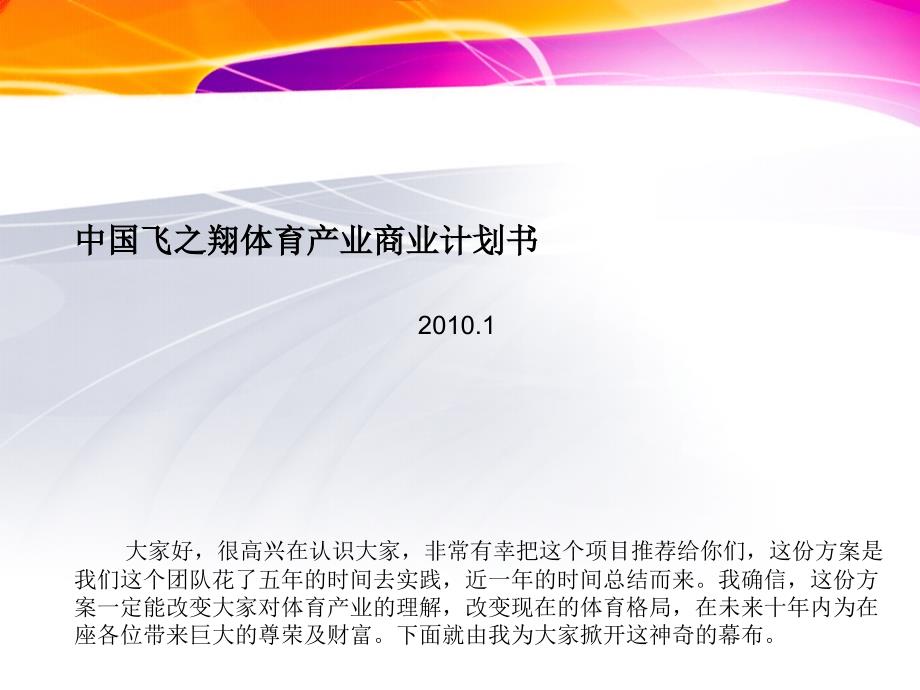 中国飞之翔体育产业商业计划书

2010.1

大家好，很高兴在认识大家，非常有幸把这个项目推荐给你们，这份方案是我们这个团队花了五年的时间去实践，近一年的时间总结而来。我确信，这份方案一定能改变大家对体育产业的理解，改变现在的体育格局，在未来十年内为在座各位带来巨大的尊荣及财富。下面就由我为大家掀开这神奇的幕布。